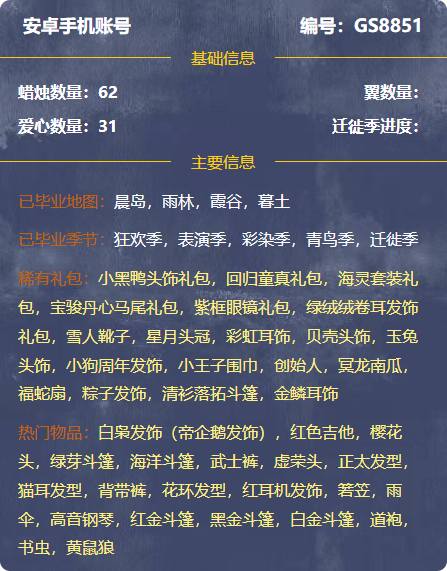 安卓手机账号

编号：GS8851

基础信息

蜡烛数量：62

翼数量：

爱心数量：31

迁徙季进度：

主要信息

已毕业地图：晨岛，雨林，霞谷，暮土

已毕业季节：狂欢季，表演季，彩染季，青鸟季，迁徙季

稀有礼包：小黑鸭头饰礼包，回归童真礼包，海灵套装礼包，宝骏丹心马尾礼包，紫框眼镜礼包，绿绒绒卷耳发饰礼包，雪人靴子，星月头冠，彩虹耳饰，贝壳头饰，玉兔头饰，小狗周年发饰，小王子围巾，创始人，冥龙南瓜，福蛇扇，粽子发饰，清衫落拓斗篷，金鳞耳饰

热门物品：白枭发饰（帝企鹅发饰），红色吉他，樱花头，绿芽斗篷，海洋斗篷，武士裤，虚荣头，正太发型，猫耳发型，背带裤，花环发型，红耳机发饰，箬笠，雨伞，高音钢琴，红金斗篷，黑金斗篷，白金斗篷，道袍，书虫，黄鼠狼